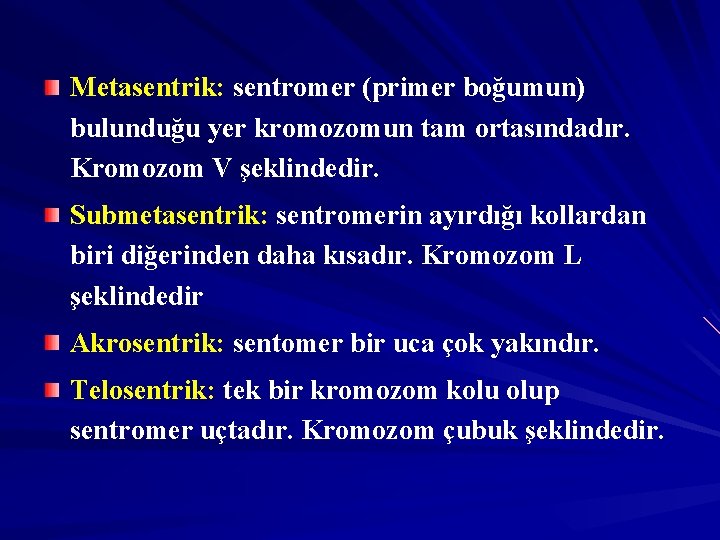 Metasentrik: sentromer (primer boğumun) bulunduğu yer kromozomun tam ortasındadır. Kromozom V şeklindedir.

Submetasentrik: sentromerin ayırdığı kollardan biri diğerinden daha kısadır. Kromozom L şeklindedir

Akrosentrik: sentomer bir uca çok yakındır.

Telosentrik: tek bir kromozom kolu olup sentromer uçtadır. Kromozom çubuk şeklindedir.